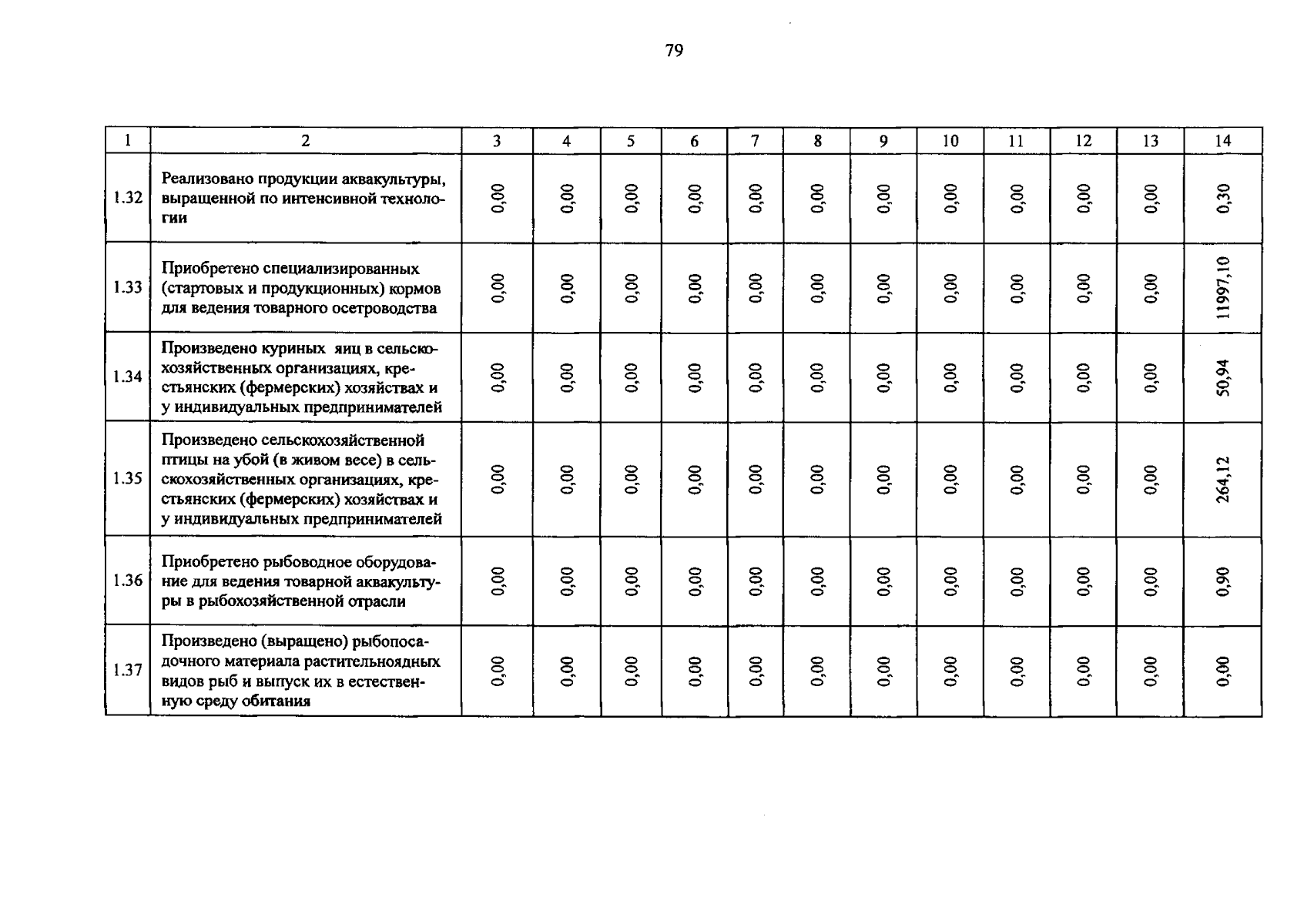 79

| 1 | 2 | 3 | 4 | 5 | 6 | 7 | 8 | 9 | 10 | 11 | 12 | 13 | 14 |
|---|---|---|---|---|---|---|---|---|---|---|---|---|---|
| 1.32 | Реализовано продукции аквакультуры, выращенной по интенсивной технологии | 0,00 | 0,00 | 0,00 | 0,00 | 0,00 | 0,00 | 0,00 | 0,00 | 0,00 | 0,00 | 0,00 | 0,30 |
| 1.33 | Приобретено специализированных (стартовых и продукционных) кормов для ведения товарного осетроводства | 0,00 | 0,00 | 0,00 | 0,00 | 0,00 | 0,00 | 0,00 | 0,00 | 0,00 | 0,00 | 0,00 | 11997,10 |
| 1.34 | Произведено куриных яиц в сельскохозяйственных организациях, крестьянских (фермерских) хозяйствах и у индивидуальных предпринимателей | 0,00 | 0,00 | 0,00 | 0,00 | 0,00 | 0,00 | 0,00 | 0,00 | 0,00 | 0,00 | 0,00 | 50,94 |
| 1.35 | Произведено сельскохозяйственной птицы на убой (в живом весе) в сельскохозяйственных организациях, крестьянских (фермерских) хозяйствах и у индивидуальных предпринимателей | 0,00 | 0,00 | 0,00 | 0,00 | 0,00 | 0,00 | 0,00 | 0,00 | 0,00 | 0,00 | 0,00 | 264,12 |
| 1.36 | Приобретено рыбоводное оборудование для ведения товарной аквакультуры в рыбохозяйственной отрасли | 0,00 | 0,00 | 0,00 | 0,00 | 0,00 | 0,00 | 0,00 | 0,00 | 0,00 | 0,00 | 0,00 | 0,90 |
| 1.37 | Произведено (выращено) рыбопосадочного материала растительноядных видов рыб и выпуск их в естественную среду обитания | 0,00 | 0,00 | 0,00 | 0,00 | 0,00 | 0,00 | 0,00 | 0,00 | 0,00 | 0,00 | 0,00 | 0,00 |